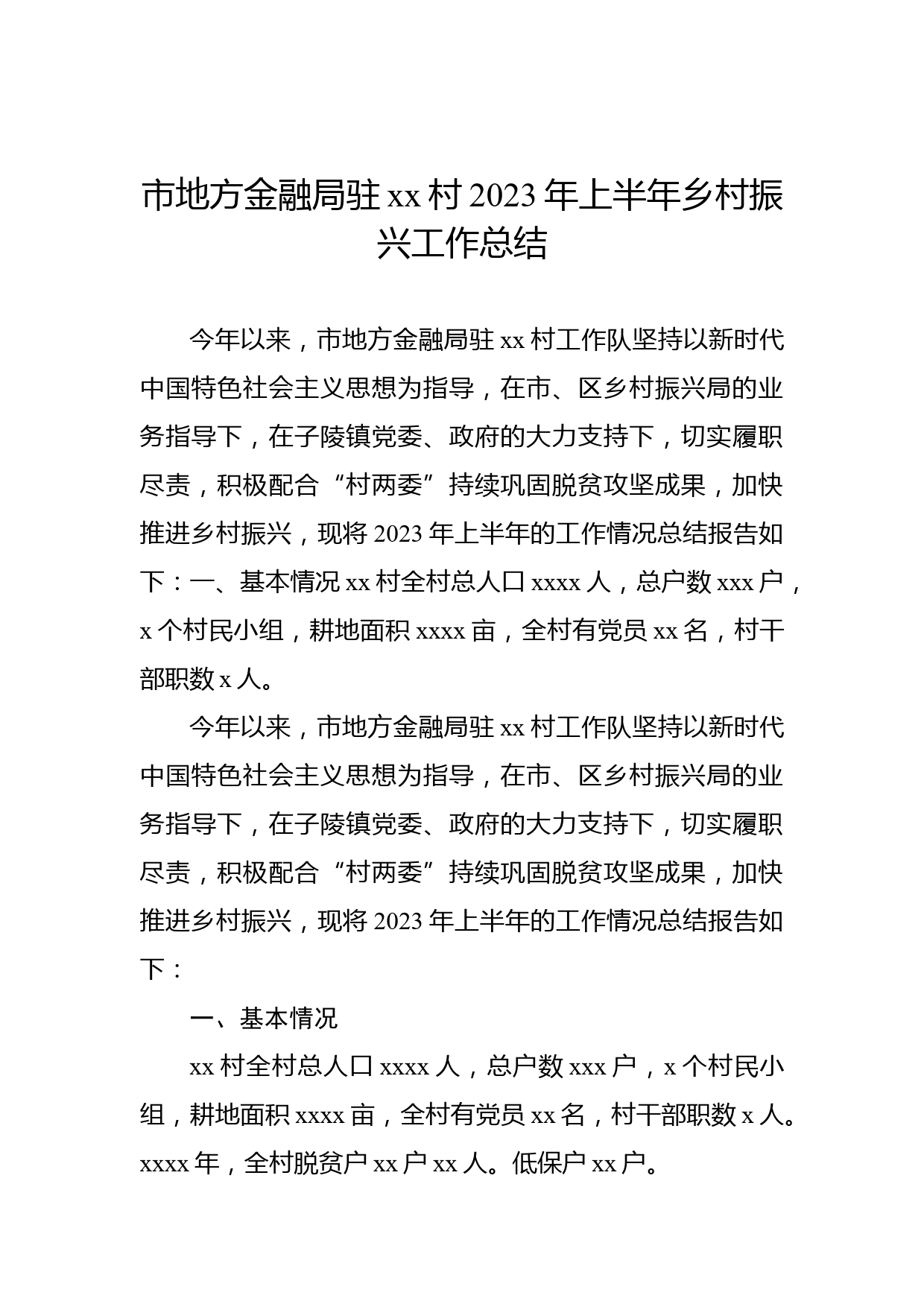 市地方金融局驻 xx 村 2023 年上半年乡村振兴工作总结

今年以来，市地方金融局驻 xx 村工作队坚持以新时代中国特色社会主义思想为指导，在市、区乡村振兴局的业务指导下，在子陵镇党委、政府的大力支持下，切实履职尽责，积极配合“村两委”持续巩固脱贫攻坚成果，加快推进乡村振兴，现将 2023 年上半年的工作情况总结报告如下：一、基本情况 xx 村全村总人口 xxxx 人，总户数 xxx 户，x 个村民小组，耕地面积 xxxx 亩，全村有党员 xx 名，村干部职数 x 人。

今年以来，市地方金融局驻 xx 村工作队坚持以新时代中国特色社会主义思想为指导，在市、区乡村振兴局的业务指导下，在子陵镇党委、政府的大力支持下，切实履职尽责，积极配合“村两委”持续巩固脱贫攻坚成果，加快推进乡村振兴，现将 2023 年上半年的工作情况总结报告如下：

一、基本情况

xx 村全村总人口 xxxx 人，总户数 xxx 户，x 个村民小组，耕地面积 xxxx 亩，全村有党员 xx 名，村干部职数 x 人。xxxx 年，全村脱贫户 xx 户 xx 人。低保户 xx 户。